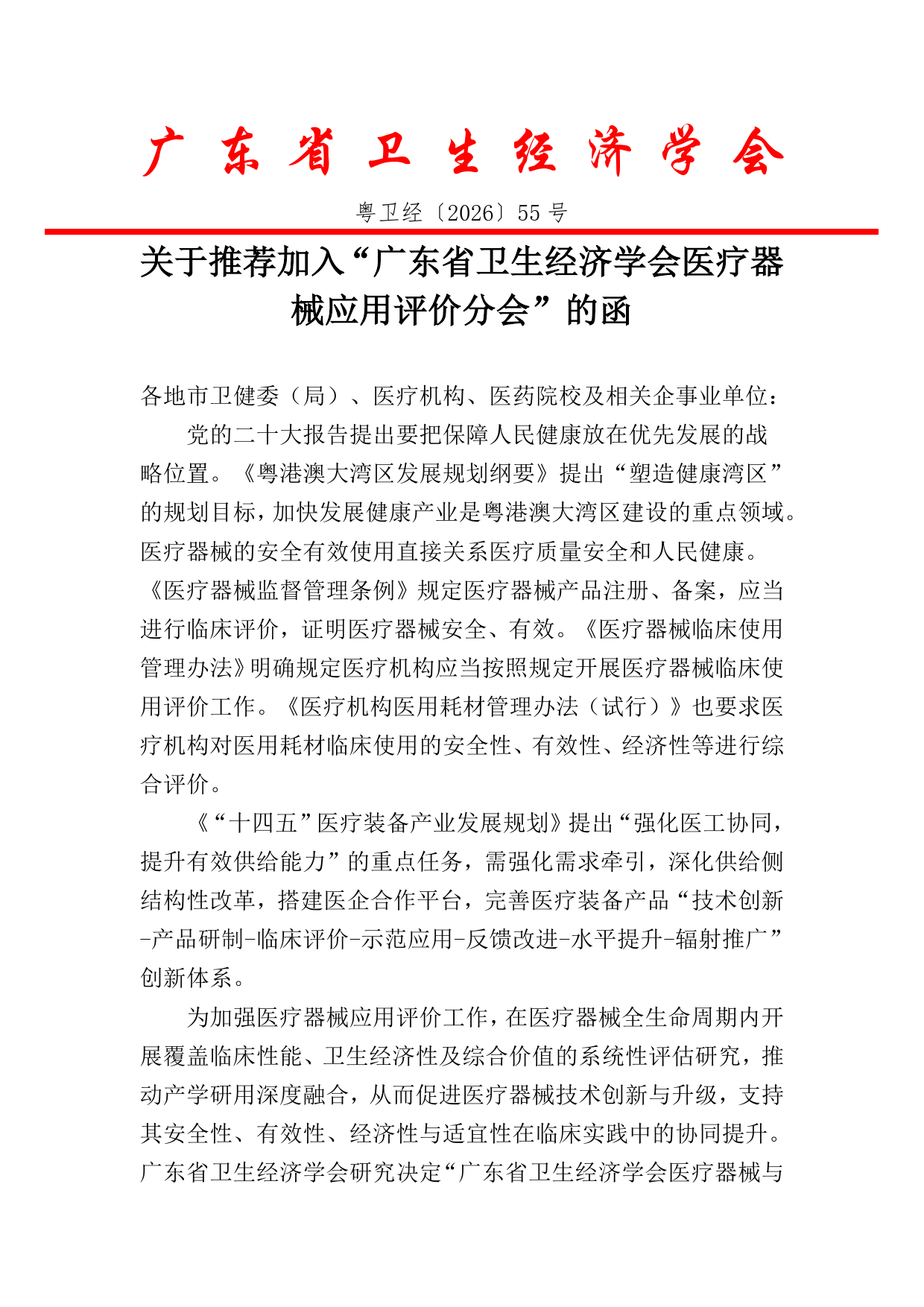 广东省卫生经济学会

粤卫经〔2026〕55 号

关于推荐加入“广东省卫生经济学会医疗器械应用评价分会”的函

各地市卫健委（局）、医疗机构、医药院校及相关企事业单位：

党的二十大报告提出要把保障人民健康放在优先发展的战略位置。《粤港澳大湾区发展规划纲要》提出“塑造健康湾区”的规划目标，加快发展健康产业是粤港澳大湾区建设的重点领域。医疗器械的安全有效使用直接关系医疗质量安全和人民健康。《医疗器械监督管理条例》规定医疗器械产品注册、备案，应当进行临床评价，证明医疗器械安全、有效。《医疗器械临床使用管理办法》明确规定医疗机构应当按照规定开展医疗器械临床使用评价工作。《医疗机构医用耗材管理办法（试行）》也要求医疗机构对医用耗材临床使用的安全性、有效性、经济性等进行综合评价。

《“十四五”医疗装备产业发展规划》提出“强化医工协同，提升有效供给能力”的重点任务，需强化需求牵引，深化供给侧结构性改革，搭建医企合作平台，完善医疗装备产品“技术创新-产品研制-临床评价-示范应用-反馈改进-水平提升-辐射推广”创新体系。

为加强医疗器械应用评价工作，在医疗器械全生命周期内开展覆盖临床性能、卫生经济性及综合价值的系统性评估研究，推动产学研用深度融合，从而促进医疗器械技术创新与升级，支持其安全性、有效性、经济性与适宜性在临床实践中的协同提升。广东省卫生经济学会研究决定“广东省卫生经济学会医疗器械与